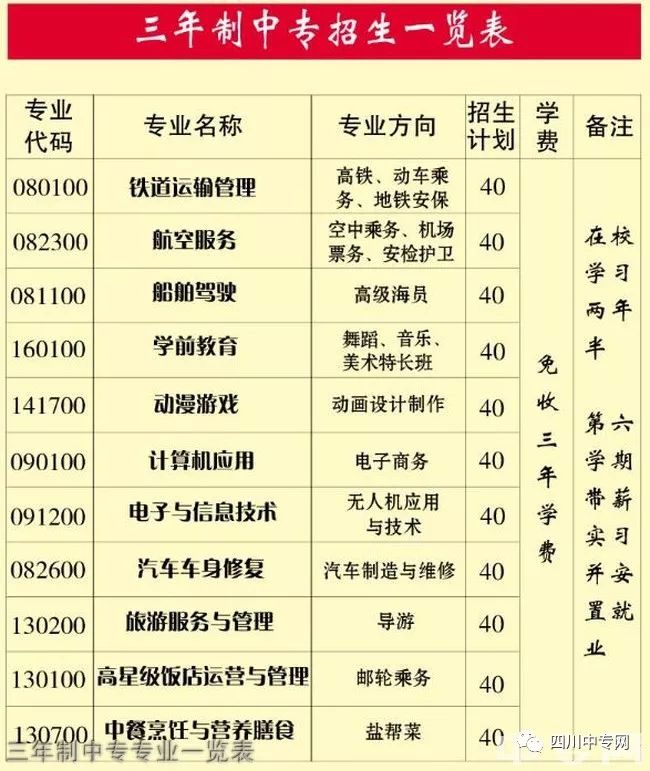 三年制中专招生一览表

| 专业代码 | 专业名称 | 专业方向 | 招生计划 | 学费 | 备注 |
|---|---|---|---|---|---|
| 080100 | 铁道运输管理 | 高铁、动车乘务、地铁安保 | 40 | 免收三年学费 | 在校学习两年半 第六学期带薪实习并安置就业 |
| 082300 | 航空服务 | 空中乘务、机场票务、安检护卫 | 40 | | |
| 081100 | 船舶驾驶 | 高级海员 | 40 | | |
| 160100 | 学前教育 | 舞蹈、音乐、美术特长班 | 40 | | |
| 141700 | 动漫游戏 | 动画设计制作 | 40 | | |
| 090100 | 计算机应用 | 电子商务 | 40 | | |
| 091200 | 电子与信息技术 | 无人机应用与技术 | 40 | | |
| 082600 | 汽车车身修复 | 汽车制造与维修 | 40 | | |
| 130200 | 旅游服务与管理 | 导游 | 40 | | |
| 130100 | 高星级饭店运营与管理 | 邮轮乘务 | 40 | | |
| 130700 | 中餐烹饪与营养膳食 | 盐帮菜 | 40 | | |

三年制中专专业一览表

四川中专网